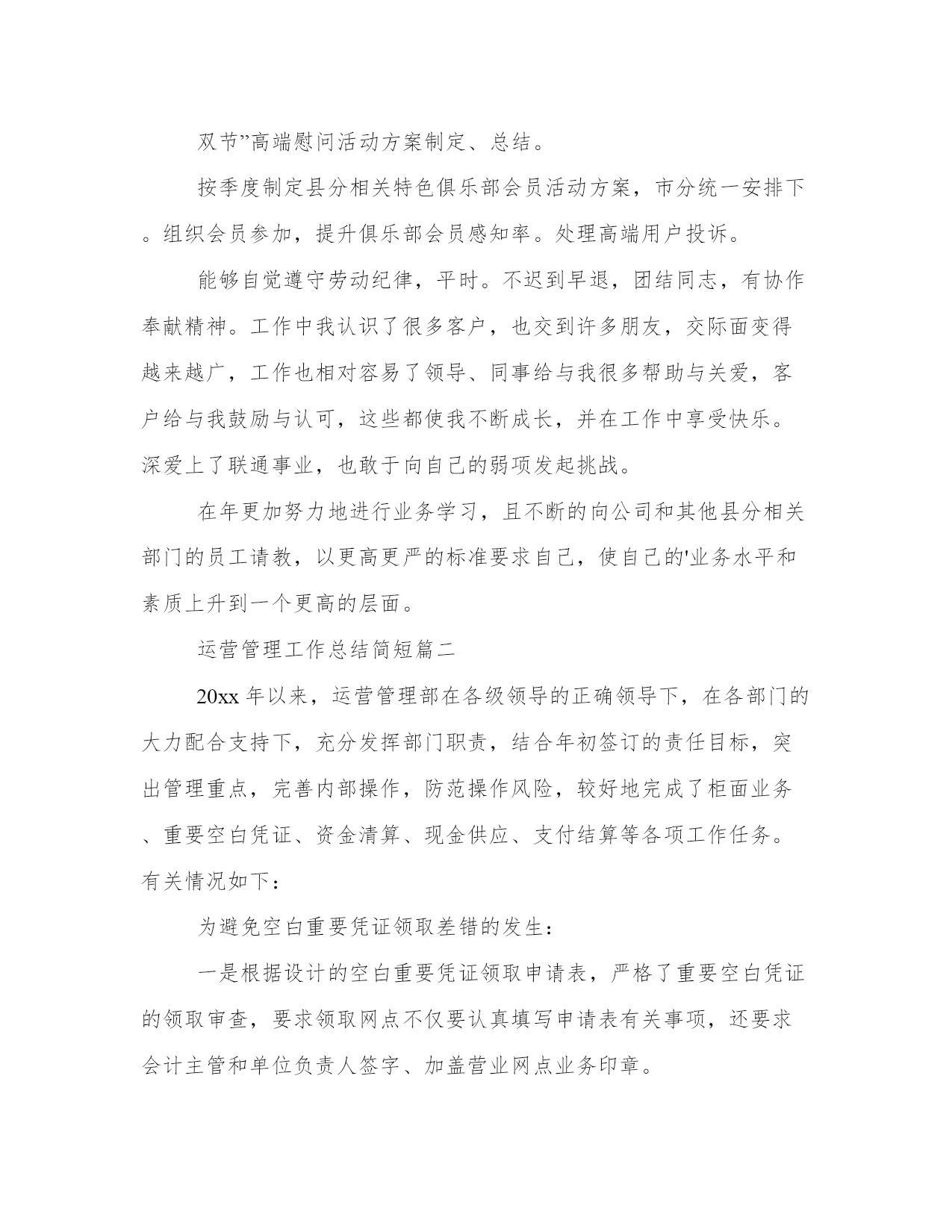 双节”高端慰问活动方案制定、总结。

按季度制定县分相关特色俱乐部会员活动方案，市分统一安排下。组织会员参加，提升俱乐部会员感知率。处理高端用户投诉。

能够自觉遵守劳动纪律，平时。不迟到早退，团结同志，有协作奉献精神。工作中我认识了很多客户，也交到许多朋友，交际面变得越来越广，工作也相对容易了领导、同事给与我很多帮助与关爱，客户给与我鼓励与认可，这些都使我不断成长，并在工作中享受快乐。深爱上了联通事业，也敢于向自己的弱项发起挑战。

在年更加努力地进行业务学习，且不断的向公司和其他县分相关部门的员工请教，以更高更严的标准要求自己，使自己的'业务水平和素质上升到一个更高的层面。

运营管理工作总结简短篇二

20xx 年以来，运营管理部在各级领导的正确领导下，在各部门的大力配合支持下，充分发挥部门职责，结合年初签订的责任目标，突出管理重点，完善内部操作，防范操作风险，较好地完成了柜面业务、重要空白凭证、资金清算、现金供应、支付结算等各项工作任务。有关情况如下：

为避免空白重要凭证领取差错的发生：

一是根据设计的空白重要凭证领取申请表，严格了重要空白凭证的领取审查，要求领取网点不仅要认真填写申请表有关事项，还要求会计主管和单位负责人签字、加盖营业网点业务印章。